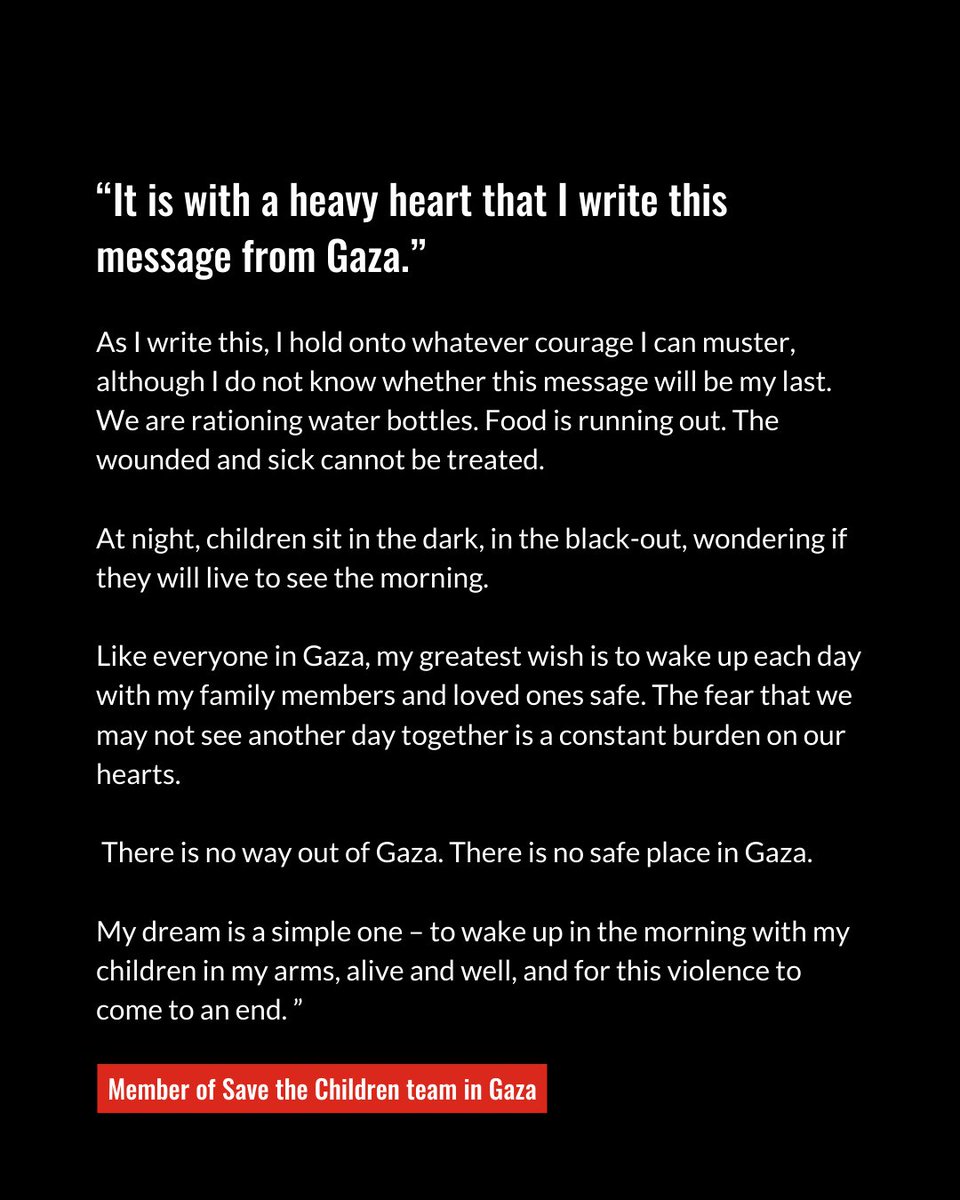 “It is with a heavy heart that I write this message from Gaza.”

As I write this, I hold onto whatever courage I can muster, although I do not know whether this message will be my last. We are rationing water bottles. Food is running out. The wounded and sick cannot be treated.

At night, children sit in the dark, in the black-out, wondering if they will live to see the morning.

Like everyone in Gaza, my greatest wish is to wake up each day with my family members and loved ones safe. The fear that we may not see another day together is a constant burden on our hearts.

There is no way out of Gaza. There is no safe place in Gaza.

My dream is a simple one – to wake up in the morning with my children in my arms, alive and well, and for this violence to come to an end. ”

Member of Save the Children team in Gaza